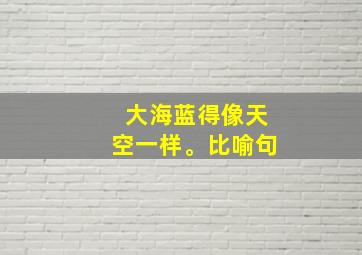 大海蓝得像天空一样。比喻句